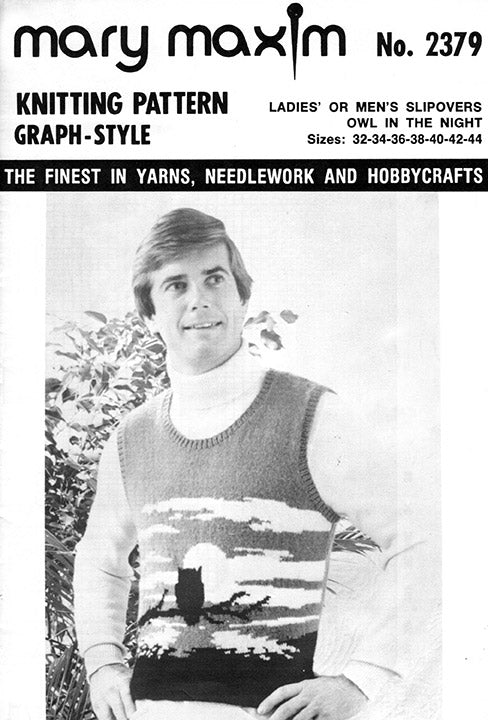 mary maxim No. 2379

KNITTING PATTERN
GRAPH-STYLE

LADIES' OR MEN'S SLIPOVERS
OWL IN THE NIGHT
Sizes: 32-34-36-38-40-42-44

THE FINEST IN YARNS, NEEDLEWORK AND HOBBYCRAFTS